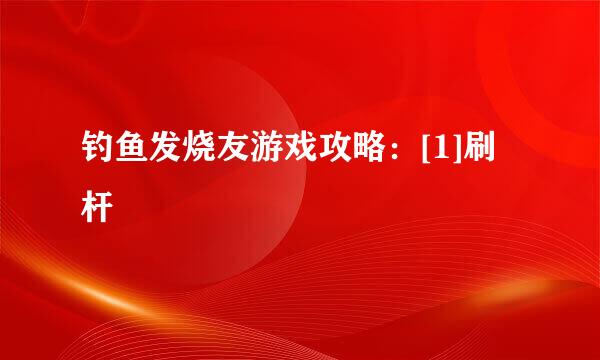 钓鱼发烧友游戏攻略：[1]刷杆